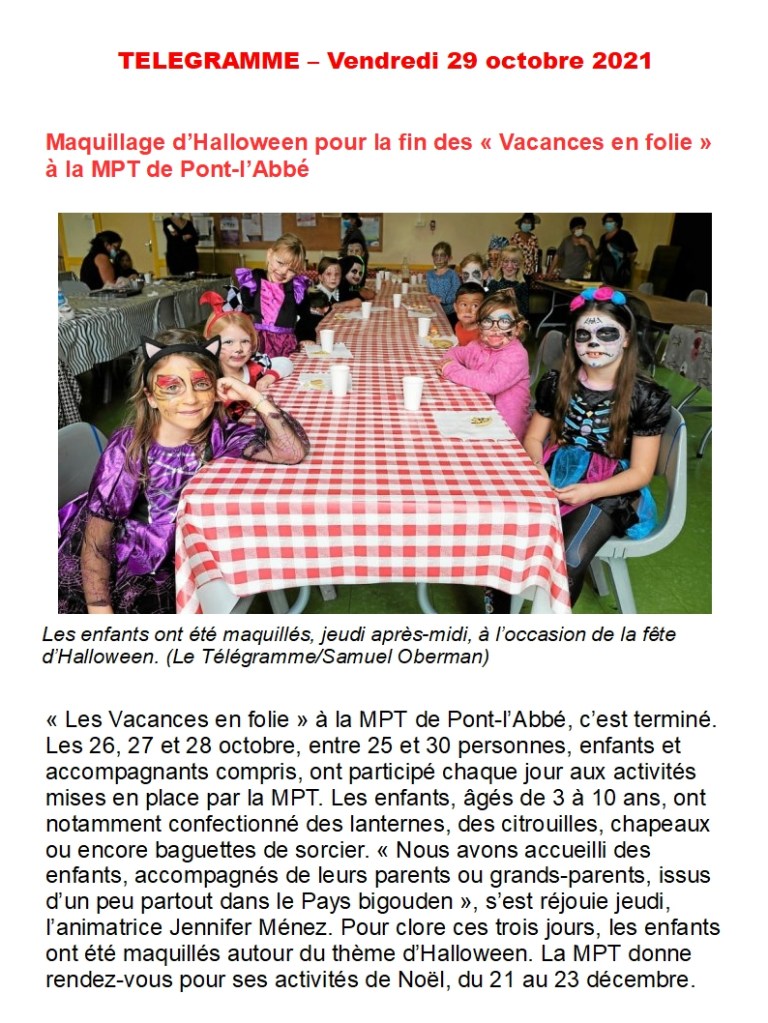 TELEGRAMME – Vendredi 29 octobre 2021

Maquillage d'Halloween pour la fin des « Vacances en folie » à la MPT de Pont-l'Abbé

Les enfants ont été maquillés, jeudi après-midi, à l'occasion de la fête d'Halloween. (Le Télégramme/Samuel Oberman)

« Les Vacances en folie » à la MPT de Pont-l'Abbé, c'est terminé. Les 26, 27 et 28 octobre, entre 25 et 30 personnes, enfants et accompagnants compris, ont participé chaque jour aux activités mises en place par la MPT. Les enfants, âgés de 3 à 10 ans, ont notamment confectionné des lanternes, des citrouilles, chapeaux ou encore baguettes de sorcier. « Nous avons accueilli des enfants, accompagnés de leurs parents ou grands-parents, issus d'un peu partout dans le Pays bigouden », s'est réjouie jeudi, l'animatrice Jennifer Ménez. Pour clore ces trois jours, les enfants ont été maquillés autour du thème d'Halloween. La MPT donne rendez-vous pour ses activités de Noël, du 21 au 23 décembre.